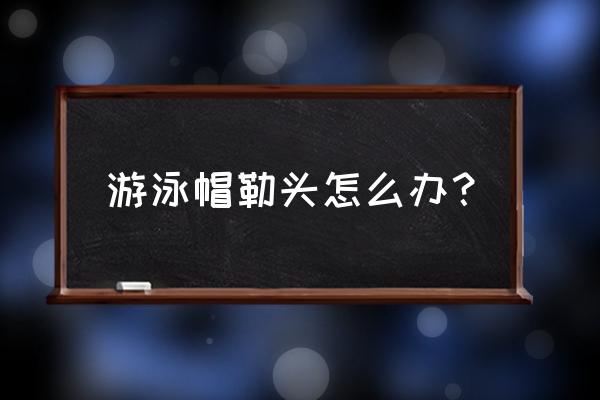 游泳帽勒头怎么办？